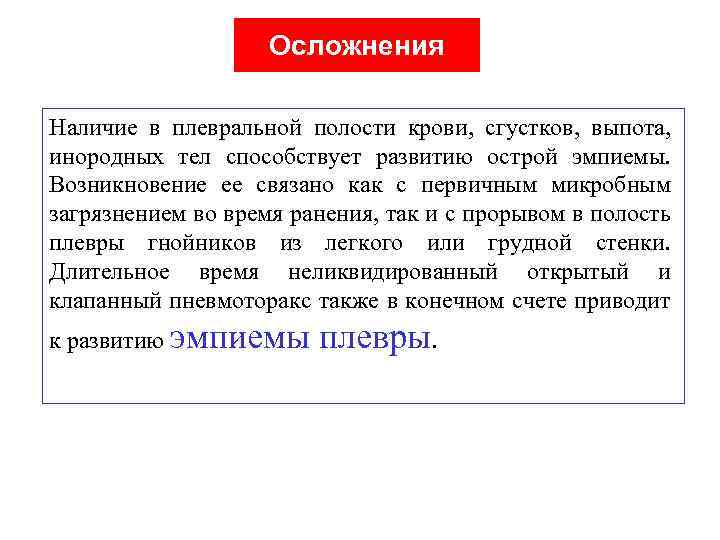 Осложнения

Наличие в плевральной полости крови, сгустков, выпота, инородных тел способствует развитию острой эмпиемы. Возникновение ее связано как с первичным микробным загрязнением во время ранения, так и с прорывом в полость плевры гнойников из легкого или грудной стенки. Длительное время неликвидированный открытый и клапанный пневмоторакс также в конечном счете приводит к развитию эмпиемы плевры.